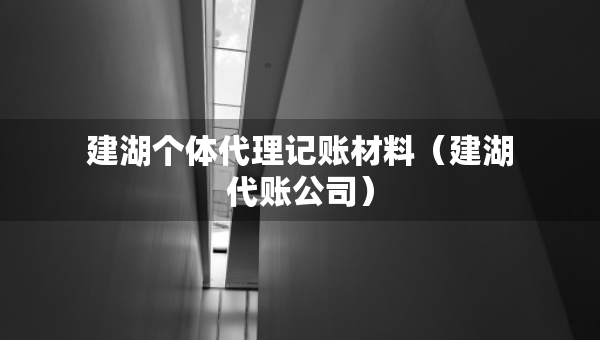 建湖个体代理记账材料（建湖代账公司）